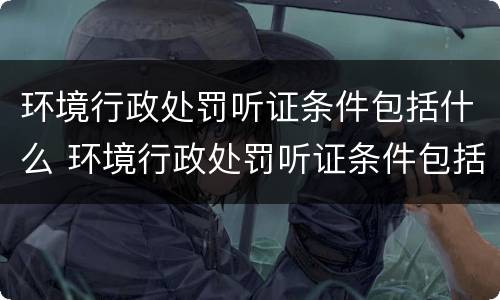 环境行政处罚听证条件包括什么 环境行政处罚听证条件包括